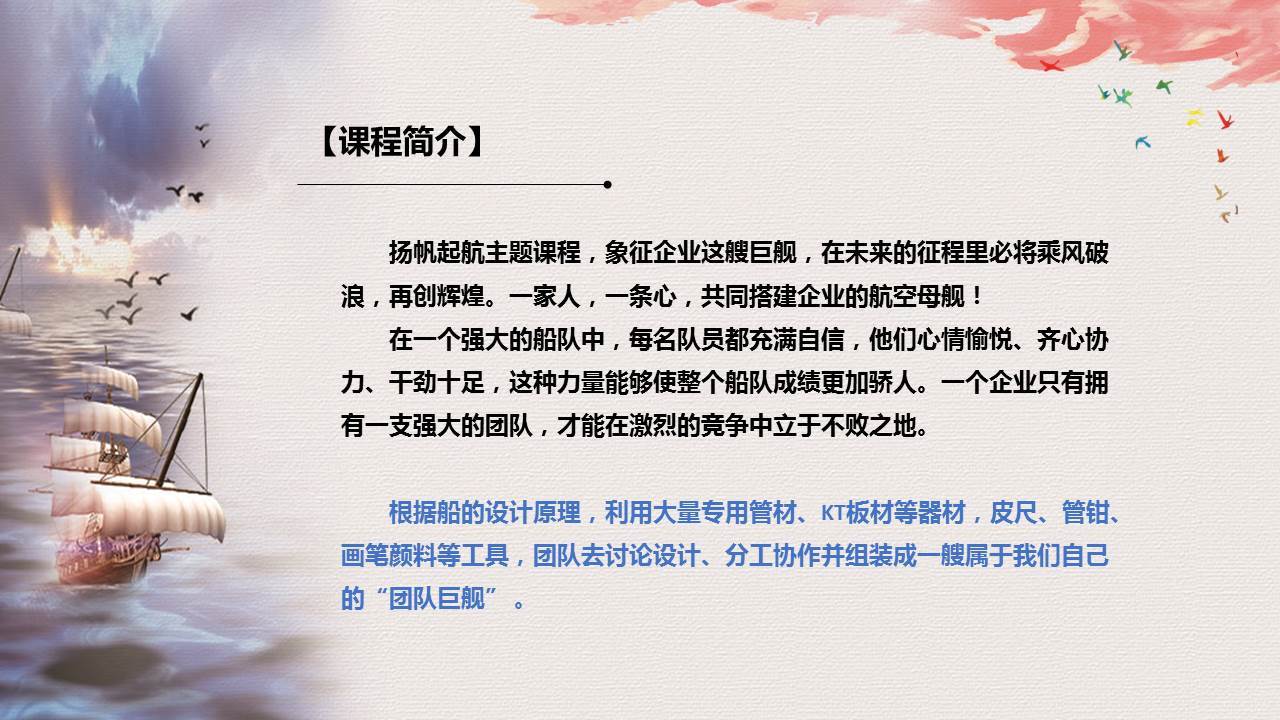 【课程简介】

扬帆起航主题课程，象征企业这艘巨舰，在未来的征程里必将乘风破浪，再创辉煌。一家人，一条心，共同搭建企业的航空母舰！

在一个强大的船队中，每名队员都充满自信，他们心情愉悦、齐心协力、干劲十足，这种力量能够使整个船队成绩更加骄人。一个企业只有拥有一支强大的团队，才能在激烈的竞争中立于不败之地。

根据船的设计原理，利用大量专用管材、KT板材等器材，皮尺、管钳、画笔颜料等工具，团队去讨论设计、分工协作并组装成一艘属于我们自己的“团队巨舰”。